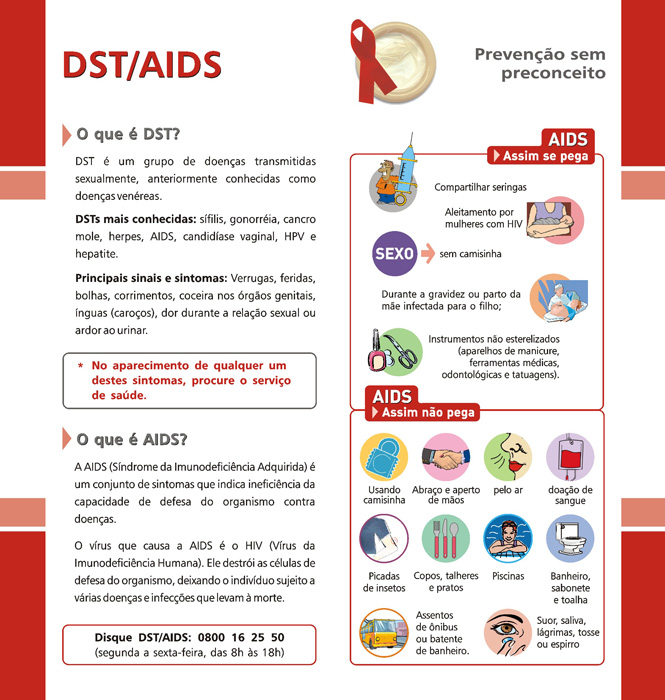 DST/AIDS

Prevenção sem preconceito

O que é DST?

DST é um grupo de doenças transmitidas sexualmente, anteriormente conhecidas como doenças venéreas.

DSTs mais conhecidas: sífilis, gonorréia, cancro mole, herpes, AIDS, candidíase vaginal, HPV e hepatite.

Principais sinais e sintomas: Verrugas, feridas, bolhas, corrimentos, coceira nos órgãos genitais, ínguas (caroços), dor durante a relação sexual ou ardor ao urinar.

* No aparecimento de qualquer um destes sintomas, procure o serviço de saúde.

O que é AIDS?

A AIDS (Síndrome da Imunodeficiência Adquirida) é um conjunto de sintomas que indica ineficiência da capacidade de defesa do organismo contra doenças.

O vírus que causa a AIDS é o HIV (Vírus da Imunodeficiência Humana). Ele destrói as células de defesa do organismo, deixando o indivíduo sujeito a várias doenças e infecções que levam à morte.

Disque DST/AIDS: 0800 16 25 50
(segunda a sexta-feira, das 8h às 18h)

AIDS
Assim se pega

Compartilhar seringas

Aleitamento por mulheres com HIV

SEXO sem camisinha

Durante a gravidez ou parto da mãe infectada para o filho;

Instrumentos não esterelizados (aparelhos de manicure, ferramentas médicas, odontológicas e tatuagens).

AIDS
Assim não pega

Usando camisinha

Abraço e aperto de mãos

pelo ar

doação de sangue

Picadas de insetos

Copos, talheres e pratos

Piscinas

Banheiro, sabonete e toalha

Assentos de ônibus ou batente de banheiro.

Suor, saliva, lágrimas, tosse ou espirro